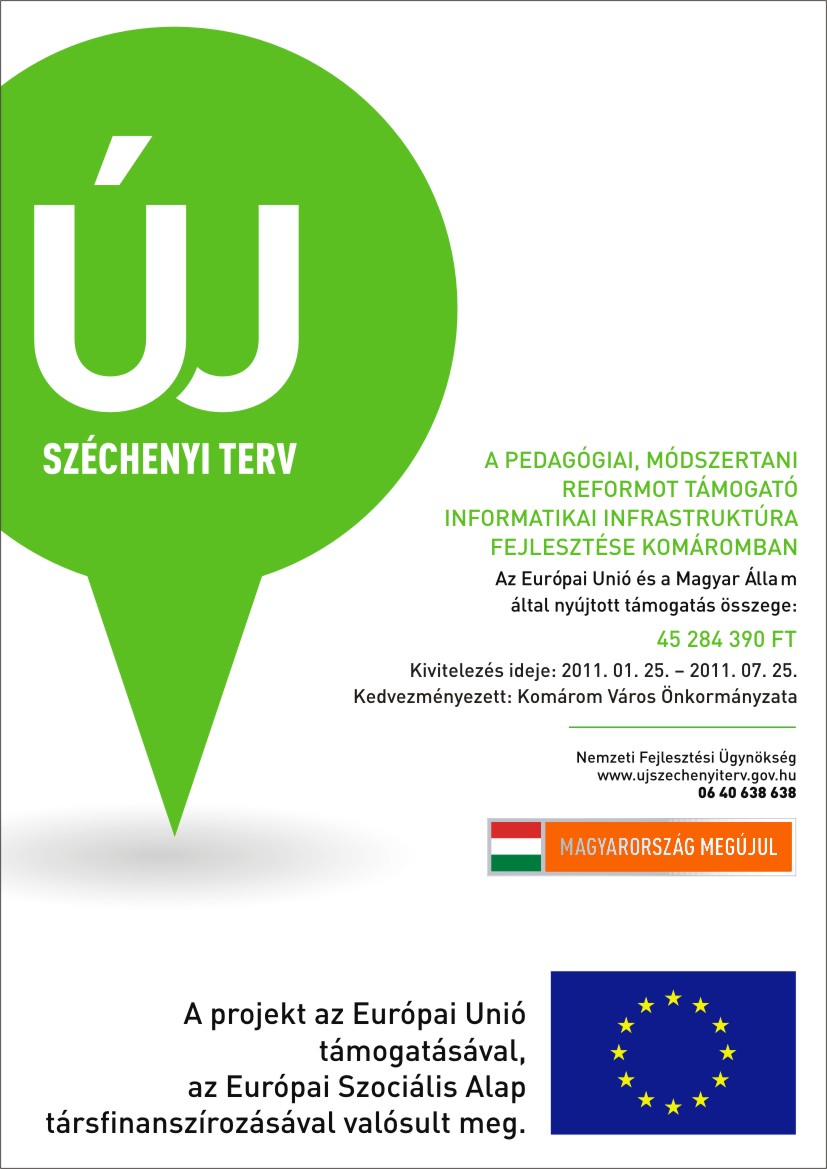 ÚJ
SZÉCHENYI TERV

A PEDAGÓGIAI, MÓDSZERTANI REFORMOT TÁMOGATÓ INFORMATIKAI INFRASTRUKTÚRA FEJLESZTÉSE KOMÁROMBAN

Az Európai Unió és a Magyar Állam által nyújtott támogatás összege:

45 284 390 FT

Kivitelezés ideje: 2011. 01. 25. – 2011. 07. 25.
Kedvezményezett: Komárom Város Önkormányzata

Nemzeti Fejlesztési Ügynökség
www.ujszechenyiterv.gov.hu
06 40 638 638

MAGYARORSZÁG MEGÚJUL

A projekt az Európai Unió támogatásával, az Európai Szociális Alap társfinanszírozásával valósult meg.